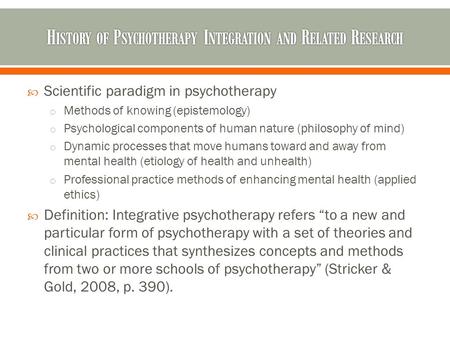 HISTORY OF PSYCHOTHERAPY INTEGRATION AND RELATED RESEARCH

Scientific paradigm in psychotherapy

Methods of knowing (epistemology)

Psychological components of human nature (philosophy of mind)

Dynamic processes that move humans toward and away from mental health (etiology of health and unhealth)

Professional practice methods of enhancing mental health (applied ethics)

Definition: Integrative psychotherapy refers "to a new and particular form of psychotherapy with a set of theories and clinical practices that synthesizes concepts and methods from two or more schools of psychotherapy" (Stricker & Gold, 2008, p. 390).